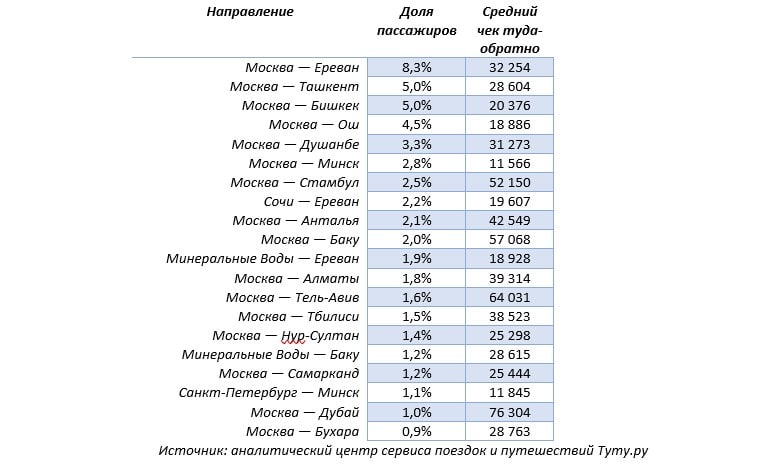 | Направление | Доля пассажиров | Средний чек туда-обратно |
|---|---|---|
| Москва — Ереван | 8,3% | 32 254 |
| Москва — Ташкент | 5,0% | 28 604 |
| Москва — Бишкек | 5,0% | 20 376 |
| Москва — Ош | 4,5% | 18 886 |
| Москва — Душанбе | 3,3% | 31 273 |
| Москва — Минск | 2,8% | 11 566 |
| Москва — Стамбул | 2,5% | 52 150 |
| Сочи — Ереван | 2,2% | 19 607 |
| Москва — Анталья | 2,1% | 42 549 |
| Москва — Баку | 2,0% | 57 068 |
| Минеральные Воды — Ереван | 1,9% | 18 928 |
| Москва — Алматы | 1,8% | 39 314 |
| Москва — Тель-Авив | 1,6% | 64 031 |
| Москва — Тбилиси | 1,5% | 38 523 |
| Москва — Нур-Султан | 1,4% | 25 298 |
| Минеральные Воды — Баку | 1,2% | 28 615 |
| Москва — Самарканд | 1,2% | 25 444 |
| Санкт-Петербург — Минск | 1,1% | 11 845 |
| Москва — Дубай | 1,0% | 76 304 |
| Москва — Бухара | 0,9% | 28 763 |

Источник: аналитический центр сервиса поездок и путешествий Туту.ру